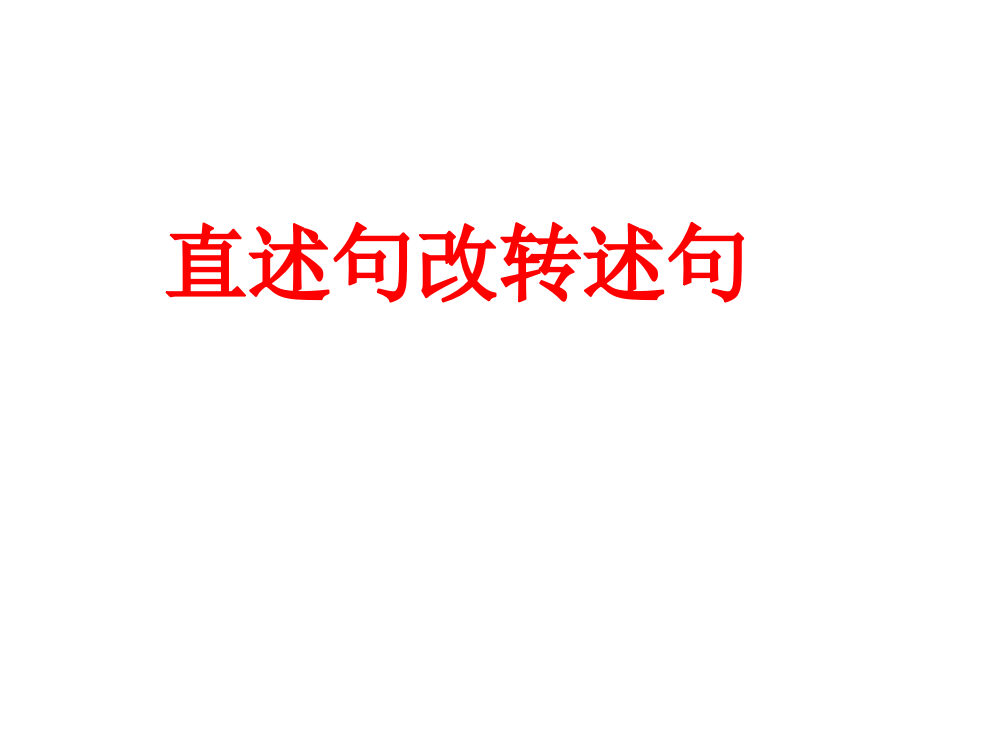 直述句改转述句